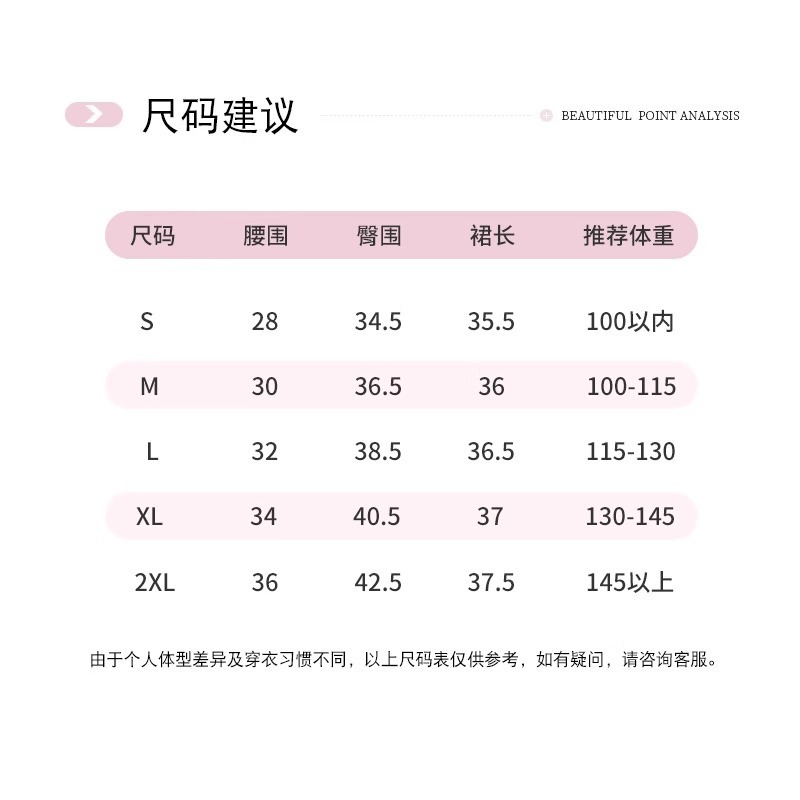 尺码建议

BEAUTIFUL POINT ANALYSIS

| 尺码 | 腰围 | 臀围 | 裙长 | 推荐体重 |
|---|---|---|---|---|
| S | 28 | 34.5 | 35.5 | 100以内 |
| M | 30 | 36.5 | 36 | 100-115 |
| L | 32 | 38.5 | 36.5 | 115-130 |
| XL | 34 | 40.5 | 37 | 130-145 |
| 2XL | 36 | 42.5 | 37.5 | 145以上 |

由于个人体型差异及穿衣习惯不同，以上尺码表仅供参考，如有疑问，请咨询客服。